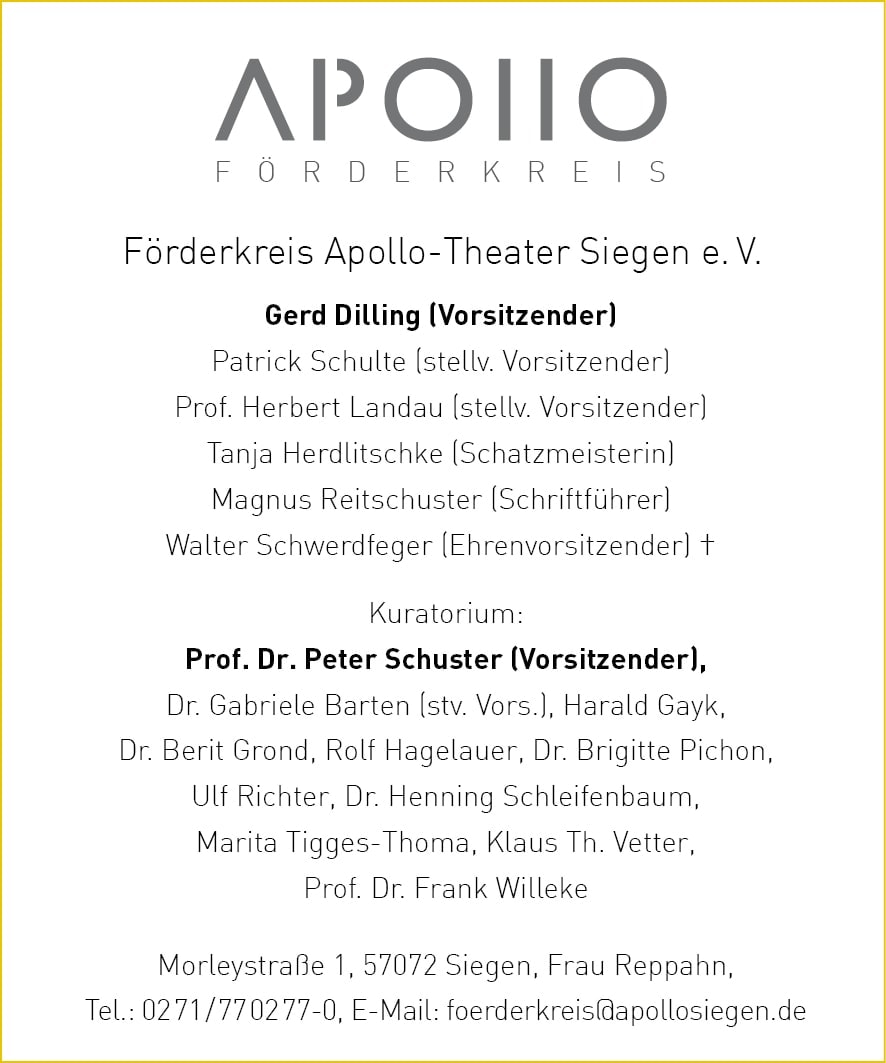 APOllO
FÖRDERKREIS

Förderkreis Apollo-Theater Siegen e. V.

Gerd Dilling (Vorsitzender)
Patrick Schulte (stellv. Vorsitzender)
Prof. Herbert Landau (stellv. Vorsitzender)
Tanja Herdlitschke (Schatzmeisterin)
Magnus Reitschuster (Schriftführer)
Walter Schwerdfeger (Ehrenvorsitzender) †

Kuratorium:
Prof. Dr. Peter Schuster (Vorsitzender),
Dr. Gabriele Barten (stv. Vors.), Harald Gayk,
Dr. Berit Grond, Rolf Hagelauer, Dr. Brigitte Pichon,
Ulf Richter, Dr. Henning Schleifenbaum,
Marita Tigges-Thoma, Klaus Th. Vetter,
Prof. Dr. Frank Willeke

Morleystraße 1, 57072 Siegen, Frau Reppahn,
Tel.: 0271/770277-0, E-Mail: foerderkreis@apollosiegen.de